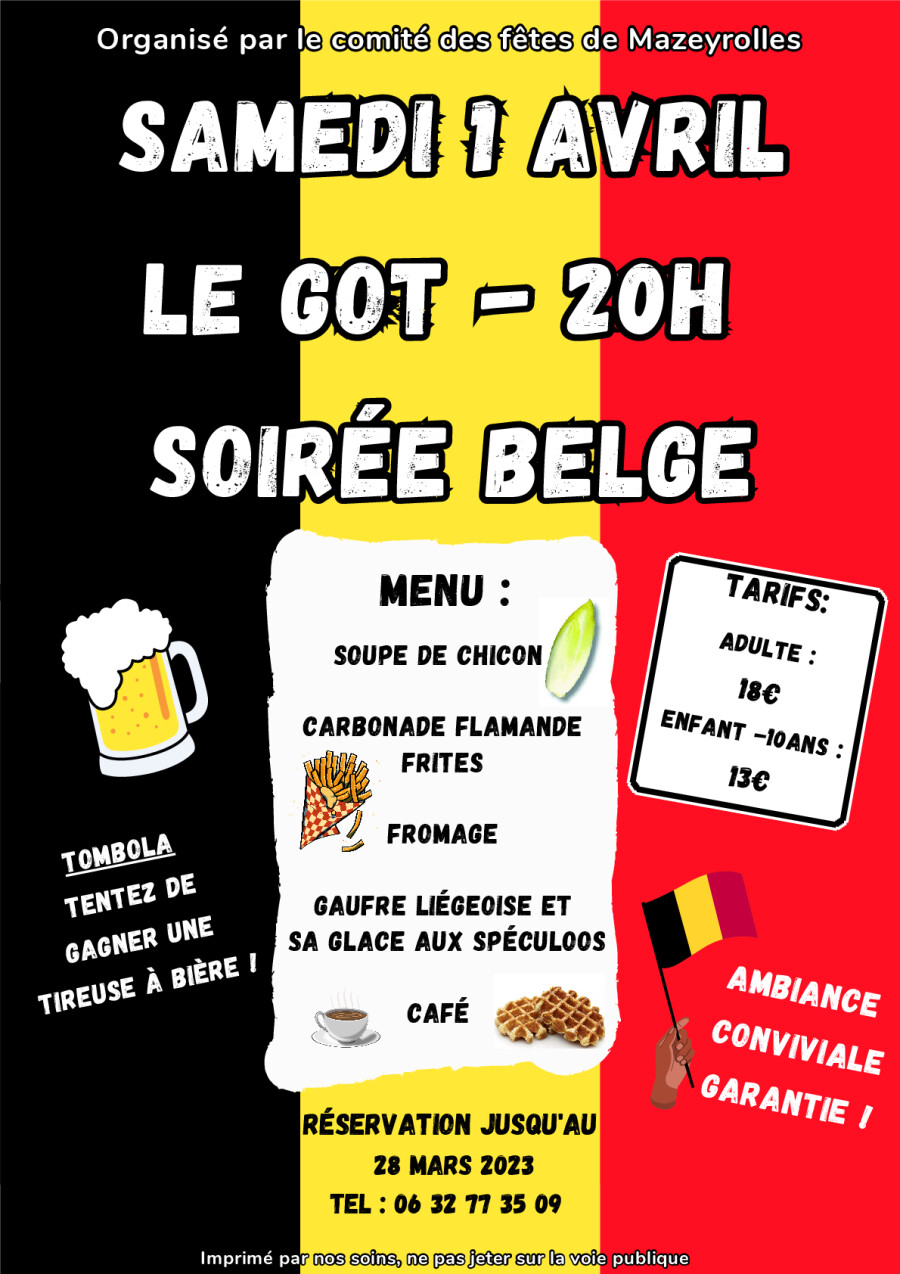 Organisé par le comité des fêtes de Mazeyrolles

SAMEDI 1 AVRIL

LE GOT - 20H

SOIRÉE BELGE

TOMBOLA
TENTEZ DE
GAGNER UNE
TIREUSE À BIÈRE !

MENU :

SOUPE DE CHICON

CARBONADE FLAMANDE
FRITES

FROMAGE

GAUFRE LIÉGEOISE ET
SA GLACE AUX SPÉCULOOS

CAFÉ

TARIFS:
ADULTE :
18€
ENFANT -10ANS :
13€

AMBIANCE
CONVIVIALE
GARANTIE !

RÉSERVATION JUSQU'AU
28 MARS 2023
TEL : 06 32 77 35 09

Imprimé par nos soins, ne pas jeter sur la voie publique